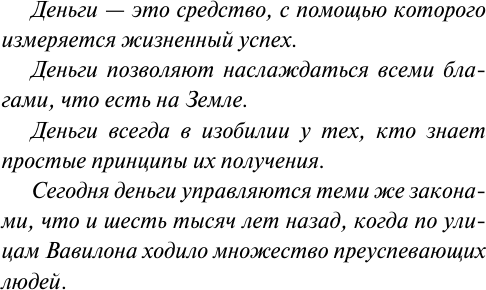 Деньги — это средство, с помощью которого измеряется жизненный успех.

Деньги позволяют наслаждаться всеми благами, что есть на Земле.

Деньги всегда в изобилии у тех, кто знает простые принципы их получения.

Сегодня деньги управляются теми же законами, что и шесть тысяч лет назад, когда по улицам Вавилона ходило множество преуспевающих людей.